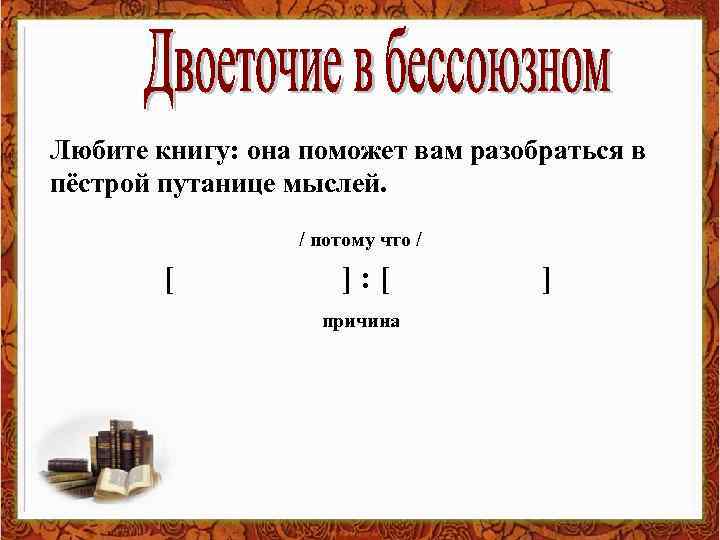 Двоеточие в бессоюзном

Любите книгу: она поможет вам разобраться в пёстрой путанице мыслей.

/ потому что /

[ ] : [ ]

причина